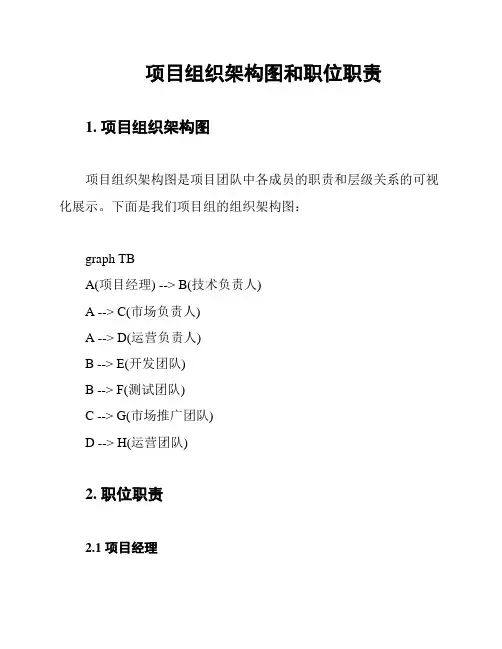 项目组织架构图和职位职责

1. 项目组织架构图

项目组织架构图是项目团队中各成员的职责和层级关系的可视化展示。下面是我们项目组的组织架构图：

graph TB
A(项目经理) --> B(技术负责人)
A --> C(市场负责人)
A --> D(运营负责人)
B --> E(开发团队)
B --> F(测试团队)
C --> G(市场推广团队)
D --> H(运营团队)

2. 职位职责

2.1 项目经理